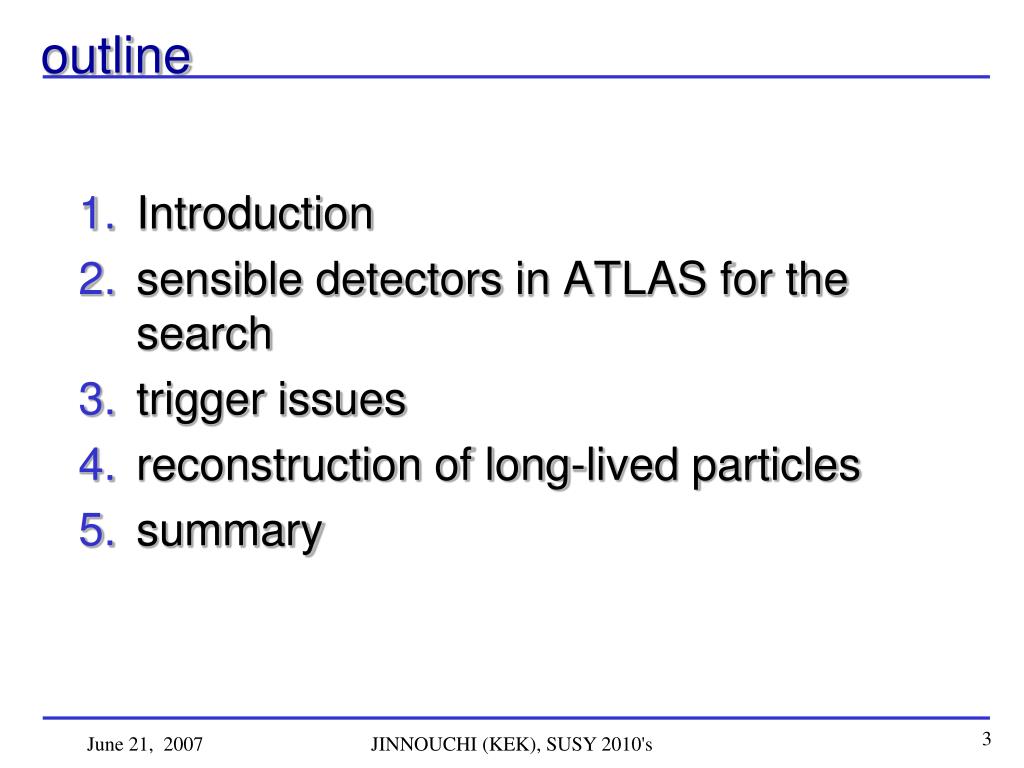 outline

1. Introduction
2. sensible detectors in ATLAS for the search
3. trigger issues
4. reconstruction of long-lived particles
5. summary

June 21, 2007

JINNOUCHI (KEK), SUSY 2010's

3